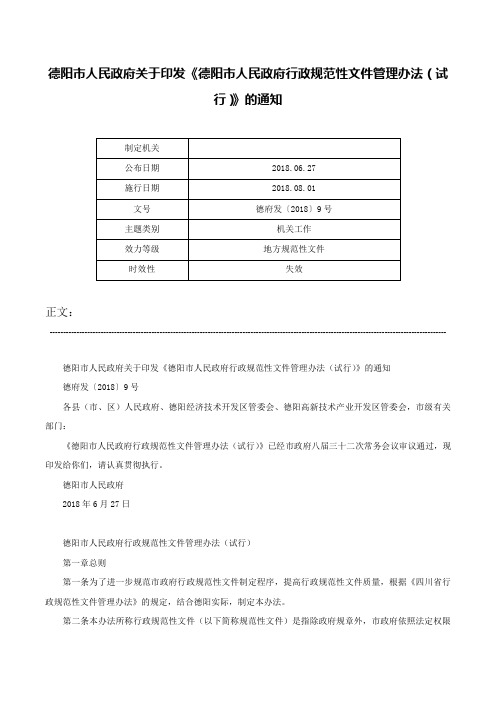 德阳市人民政府关于印发《德阳市人民政府行政规范性文件管理办法（试行）》的通知

| 制定机关 |  |
|---|---|
| 公布日期 | 2018.06.27 |
| 施行日期 | 2018.08.01 |
| 文号 | 德府发〔2018〕9号 |
| 主题类别 | 机关工作 |
| 效力等级 | 地方规范性文件 |
| 时效性 | 失效 |

正文：

德阳市人民政府关于印发《德阳市人民政府行政规范性文件管理办法（试行）》的通知

德府发〔2018〕9号

各县（市、区）人民政府、德阳经济技术开发区管委会、德阳高新技术产业开发区管委会，市级有关部门：

《德阳市人民政府行政规范性文件管理办法（试行）》已经市政府八届三十二次常务会议审议通过，现印发给你们，请认真贯彻执行。

德阳市人民政府

2018年6月27日

德阳市人民政府行政规范性文件管理办法（试行）

第一章总则

第一条为了进一步规范市政府行政规范性文件制定程序，提高行政规范性文件质量，根据《四川省行政规范性文件管理办法》的规定，结合德阳实际，制定本办法。

第二条本办法所称行政规范性文件（以下简称规范性文件）是指除政府规章外，市政府依照法定权限